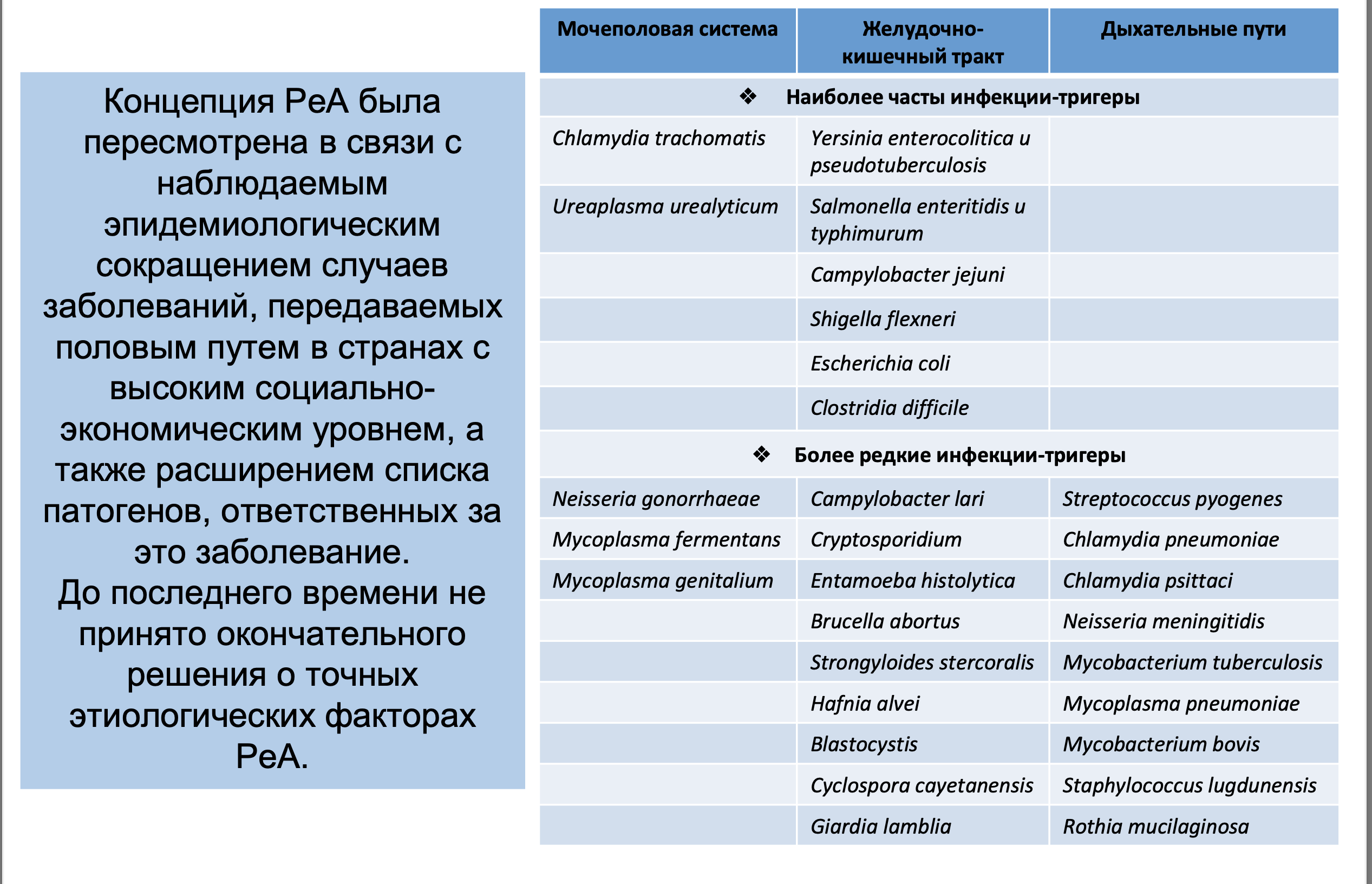 Концепция РеА была пересмотрена в связи с наблюдаемым эпидемиологическим сокращением случаев заболеваний, передаваемых половым путем в странах с высоким социально-экономическим уровнем, а также расширением списка патогенов, ответственных за это заболевание.
До последнего времени не принято окончательного решения о точных этиологических факторах РеА.

| Мочеполовая система | Желудочно-кишечный тракт | Дыхательные пути |
|---|---|---|
| ❖ Наиболее часты инфекции-тригеры | | |
| Chlamydia trachomatis | Yersinia enterocolitica и pseudotuberculosis | |
| Ureaplasma urealyticum | Salmonella enteritidis и typhimurum | |
| | Campylobacter jejuni | |
| | Shigella flexneri | |
| | Escherichia coli | |
| | Clostridia difficile | |
| ❖ Более редкие инфекции-тригеры | | |
| Neisseria gonorrhaeae | Campylobacter lari | Streptococcus pyogenes |
| Mycoplasma fermentans | Cryptosporidium | Chlamydia pneumoniae |
| Mycoplasma genitalium | Entamoeba histolytica | Chlamydia psittaci |
| | Brucella abortus | Neisseria meningitidis |
| | Strongyloides stercoralis | Mycobacterium tuberculosis |
| | Hafnia alvei | Mycoplasma pneumoniae |
| | Blastocystis | Mycobacterium bovis |
| | Cyclospora cayetanensis | Staphylococcus lugdunensis |
| | Giardia lamblia | Rothia mucilaginosa |